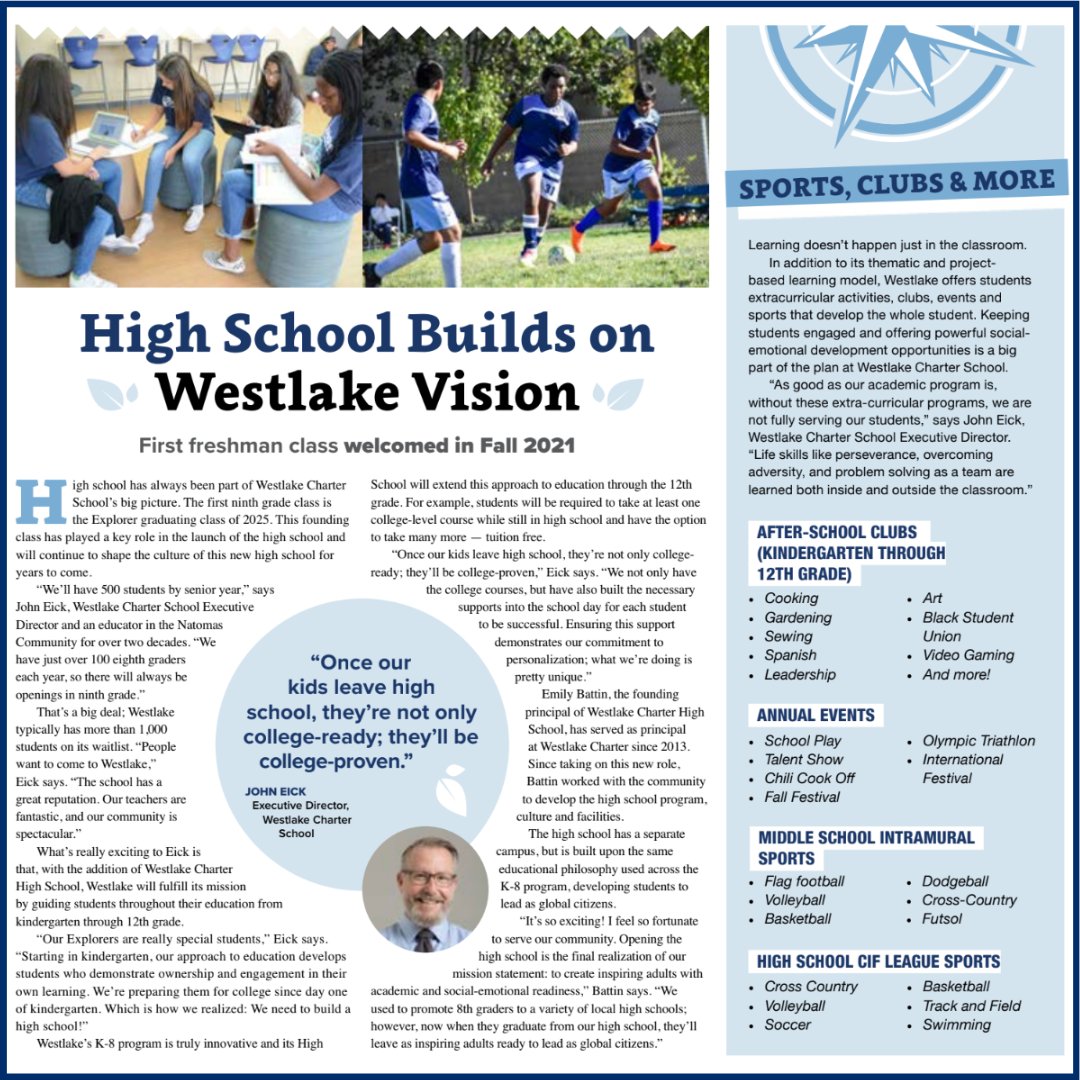 High School Builds on Westlake Vision

First freshman class welcomed in Fall 2021

High school has always been part of Westlake Charter School's big picture. The first ninth grade class is the Explorer graduating class of 2025. This founding class has played a key role in the launch of the high school and will continue to shape the culture of this new high school for years to come.

"We'll have 500 students by senior year," says John Eick, Westlake Charter School Executive Director and an educator in the Natomas Community for over two decades. "We have just over 100 eighth graders each year, so there will always be openings in ninth grade."

That's a big deal; Westlake typically has more than 1,000 students on its waitlist. "People want to come to Westlake," Eick says. "The school has a great reputation. Our teachers are fantastic, and our community is spectacular."

What's really exciting to Eick is that, with the addition of Westlake Charter High School, Westlake will fulfill its mission by guiding students throughout their education from kindergarten through 12th grade.

"Our Explorers are really special students," Eick says. "Starting in kindergarten, our approach to education develops students who demonstrate ownership and engagement in their own learning. We're preparing them for college since day one of kindergarten. Which is how we realized: We need to build a high school!"

Westlake's K-8 program is truly innovative and its High School will extend this approach to education through the 12th grade. For example, students will be required to take at least one college-level course while still in high school and have the option to take many more — tuition free.

"Once our kids leave high school, they're not only college-ready; they'll be college-proven," Eick says. "We not only have the college courses, but have also built the necessary supports into the school day for each student to be successful. Ensuring this support demonstrates our commitment to personalization; what we're doing is pretty unique."

Emily Battin, the founding principal of Westlake Charter High School, has served as principal at Westlake Charter since 2013. Since taking on this new role, Battin worked with the community to develop the high school program, culture and facilities.

The high school has a separate campus, but is built upon the same educational philosophy used across the K-8 program, developing students to lead as global citizens.

"It's so exciting! I feel so fortunate to serve our community. Opening the high school is the final realization of our mission statement: to create inspiring adults with academic and social-emotional readiness," Battin says. "We used to promote 8th graders to a variety of local high schools; however, now when they graduate from our high school, they'll leave as inspiring adults ready to lead as global citizens."

"Once our kids leave high school, they're not only college-ready; they'll be college-proven."
JOHN EICK
Executive Director, Westlake Charter School

SPORTS, CLUBS & MORE

Learning doesn't happen just in the classroom.

In addition to its thematic and project-based learning model, Westlake offers students extracurricular activities, clubs, events and sports that develop the whole student. Keeping students engaged and offering powerful social-emotional development opportunities is a big part of the plan at Westlake Charter School.

"As good as our academic program is, without these extra-curricular programs, we are not fully serving our students," says John Eick, Westlake Charter School Executive Director. "Life skills like perseverance, overcoming adversity, and problem solving as a team are learned both inside and outside the classroom."

AFTER-SCHOOL CLUBS (KINDERGARTEN THROUGH 12TH GRADE)
• Cooking
• Gardening
• Sewing
• Spanish
• Leadership
• Art
• Black Student Union
• Video Gaming
• And more!

ANNUAL EVENTS
• School Play
• Talent Show
• Chili Cook Off
• Fall Festival
• Olympic Triathlon
• International Festival

MIDDLE SCHOOL INTRAMURAL SPORTS
• Flag football
• Volleyball
• Basketball
• Dodgeball
• Cross-Country
• Futsol

HIGH SCHOOL CIF LEAGUE SPORTS
• Cross Country
• Volleyball
• Soccer
• Basketball
• Track and Field
• Swimming